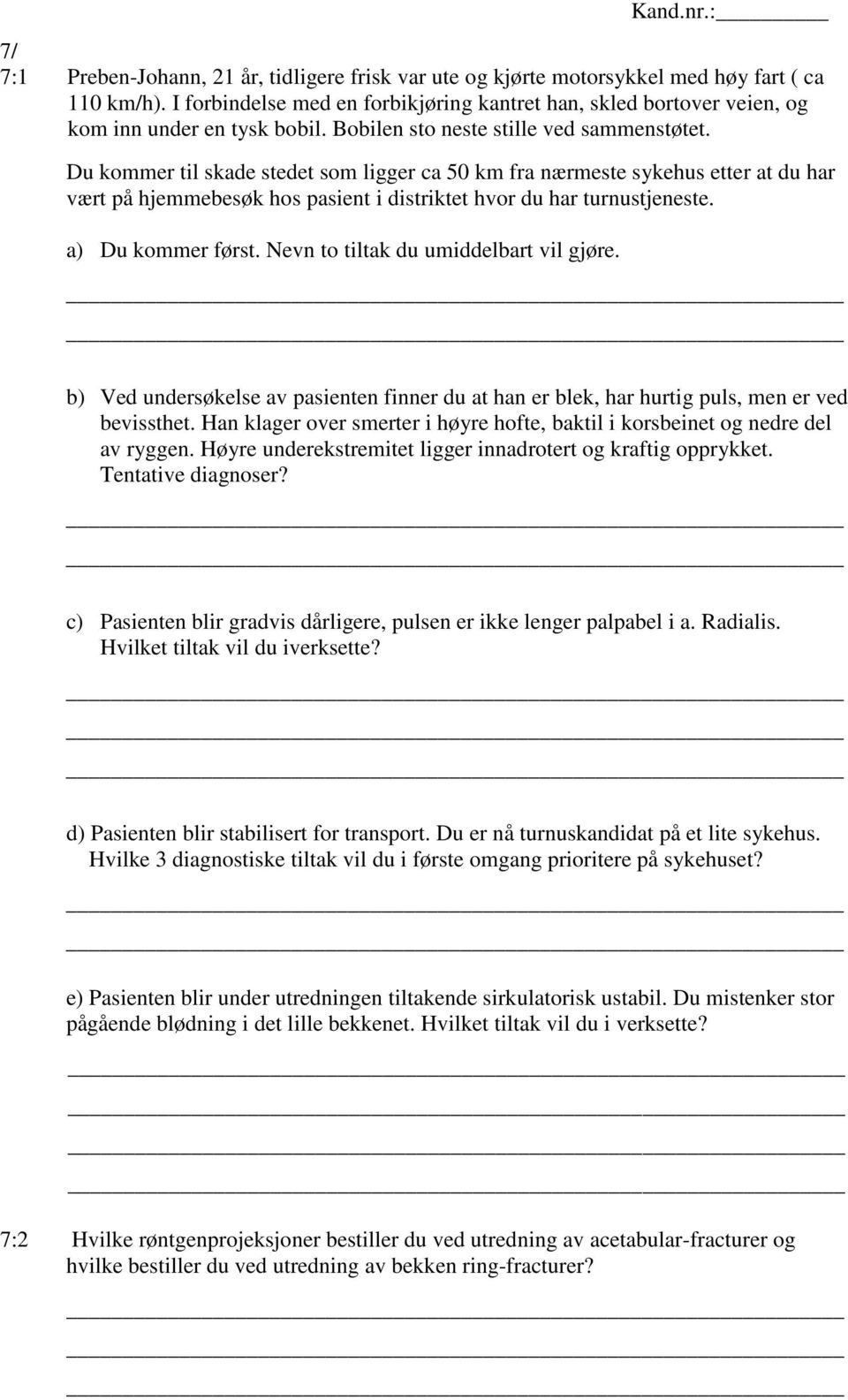 Kand.nr.:________

7/

7:1 Preben-Johann, 21 år, tidligere frisk var ute og kjørte motorsykkel med høy fart ( ca 110 km/h). I forbindelse med en forbikjøring kantret han, skled bortover veien, og kom inn under en tysk bobil. Bobilen sto neste stille ved sammenstøtet.

Du kommer til skade stedet som ligger ca 50 km fra nærmeste sykehus etter at du har vært på hjemmebesøk hos pasient i distriktet hvor du har turnustjeneste.

a) Du kommer først. Nevn to tiltak du umiddelbart vil gjøre.

b) Ved undersøkelse av pasienten finner du at han er blek, har hurtig puls, men er ved bevissthet. Han klager over smerter i høyre hofte, baktil i korsbeinet og nedre del av ryggen. Høyre underekstremitet ligger innadrotert og kraftig opprykket. Tentative diagnoser?

c) Pasienten blir gradvis dårligere, pulsen er ikke lenger palpabel i a. Radialis. Hvilket tiltak vil du iverksette?

d) Pasienten blir stabilisert for transport. Du er nå turnuskandidat på et lite sykehus. Hvilke 3 diagnostiske tiltak vil du i første omgang prioritere på sykehuset?

e) Pasienten blir under utredningen tiltakende sirkulatorisk ustabil. Du mistenker stor pågående blødning i det lille bekkenet. Hvilket tiltak vil du i verksette?

7:2 Hvilke røntgenprojeksjoner bestiller du ved utredning av acetabular-fracturer og hvilke bestiller du ved utredning av bekken ring-fracturer?